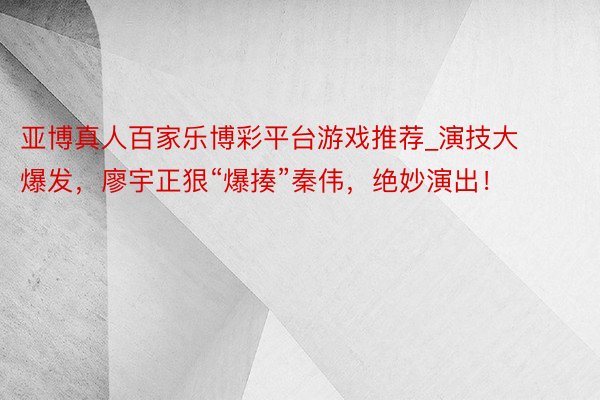 亚博真人百家乐博彩平台游戏推荐_演技大爆发，廖宇正狠“爆揍”秦伟，绝妙演出！